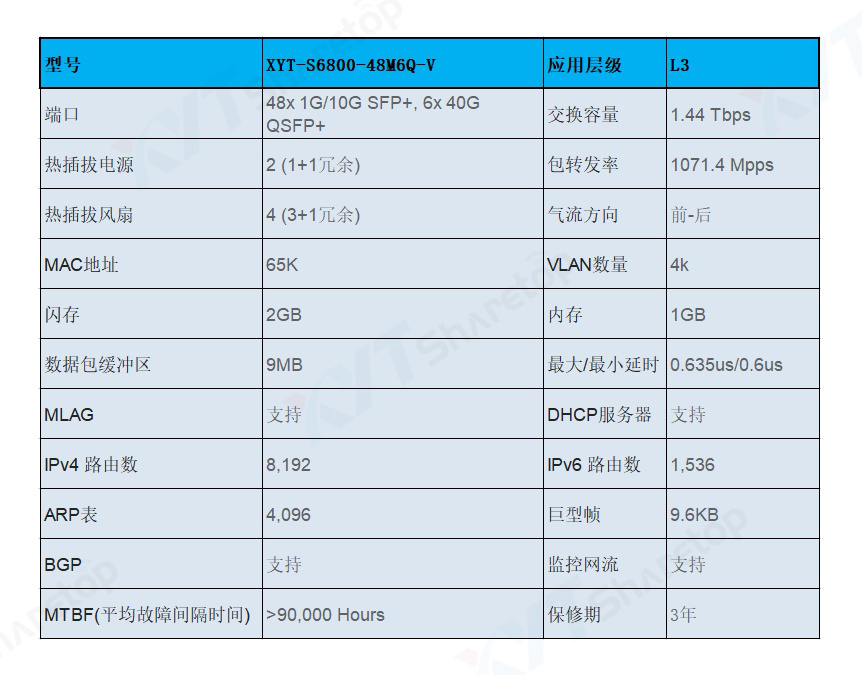 | 型号 | XYT-S6800-48M6Q-V | 应用层级 | L3 |
|---|---|---|---|
| 端口 | 48x 1G/10G SFP+, 6x 40G QSFP+ | 交换容量 | 1.44 Tbps |
| 热插拔电源 | 2 (1+1冗余) | 包转发率 | 1071.4 Mpps |
| 热插拔风扇 | 4 (3+1冗余) | 气流方向 | 前-后 |
| MAC地址 | 65K | VLAN数量 | 4k |
| 闪存 | 2GB | 内存 | 1GB |
| 数据包缓冲区 | 9MB | 最大/最小延时 | 0.635us/0.6us |
| MLAG | 支持 | DHCP服务器 | 支持 |
| IPv4 路由数 | 8,192 | IPv6 路由数 | 1,536 |
| ARP表 | 4,096 | 巨型帧 | 9.6KB |
| BGP | 支持 | 监控网流 | 支持 |
| MTBF(平均故障间隔时间) | >90,000 Hours | 保修期 | 3年 |

XYT Sharetop